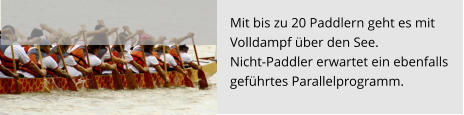 Mit bis zu 20 Paddlern geht es mit Volldampf über den See.
Nicht-Paddler erwartet ein ebenfalls geführtes Parallelprogramm.